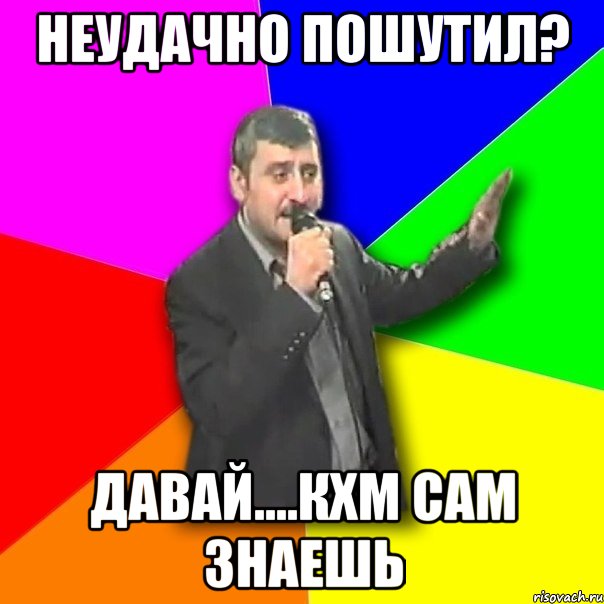 НЕУДАЧНО ПОШУТИЛ?

ДАВАЙ....КХМ САМ ЗНАЕШЬ

risovach.ru